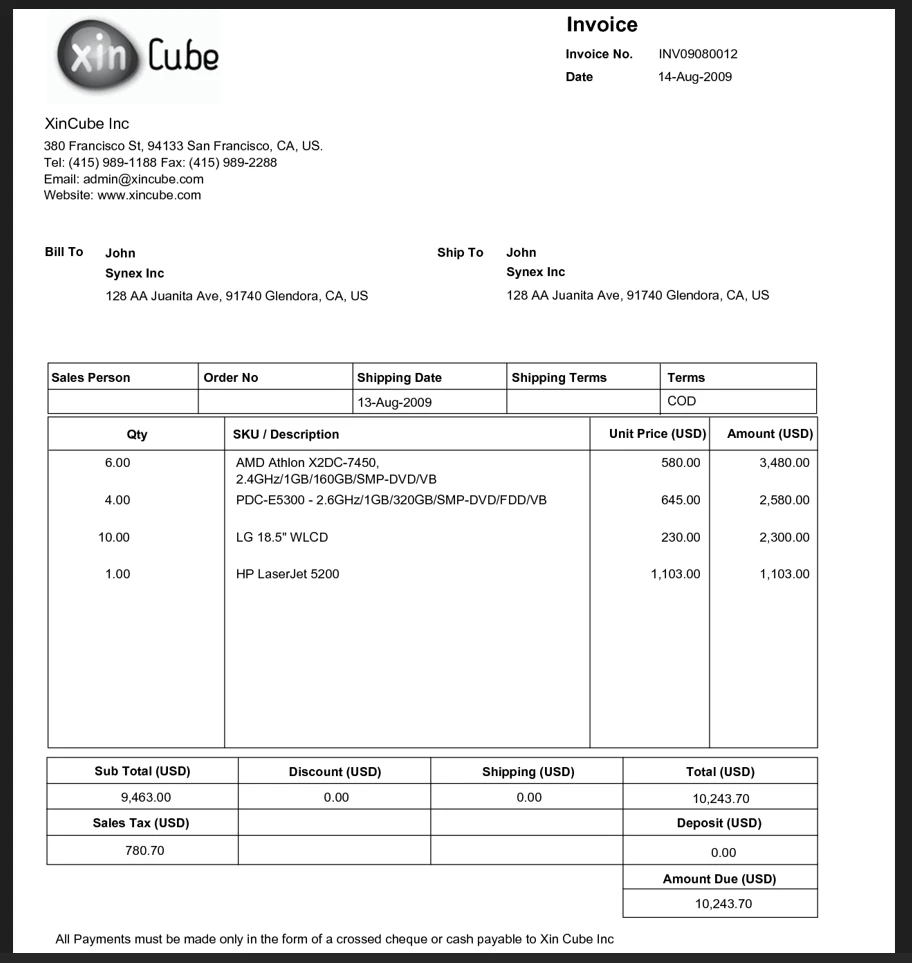 xin Cube

Invoice

Invoice No. INV09080012
Date 14-Aug-2009

XinCube Inc
380 Francisco St, 94133 San Francisco, CA, US.
Tel: (415) 989-1188 Fax: (415) 989-2288
Email: admin@xincube.com
Website: www.xincube.com

Bill To John
Synex Inc
128 AA Juanita Ave, 91740 Glendora, CA, US

Ship To John
Synex Inc
128 AA Juanita Ave, 91740 Glendora, CA, US

| Sales Person | Order No | Shipping Date | Shipping Terms | Terms |
|---|---|---|---|---|
| | | 13-Aug-2009 | | COD |

| Qty | SKU / Description | Unit Price (USD) | Amount (USD) |
|---|---|---|---|
| 6.00 | AMD Athlon X2DC-7450, 2.4GHz/1GB/160GB/SMP-DVD/VB | 580.00 | 3,480.00 |
| 4.00 | PDC-E5300 - 2.6GHz/1GB/320GB/SMP-DVD/FDD/VB | 645.00 | 2,580.00 |
| 10.00 | LG 18.5" WLCD | 230.00 | 2,300.00 |
| 1.00 | HP LaserJet 5200 | 1,103.00 | 1,103.00 |

| Sub Total (USD) | Discount (USD) | Shipping (USD) | Total (USD) |
|---|---|---|---|
| 9,463.00 | 0.00 | 0.00 | 10,243.70 |
| Sales Tax (USD) | | | Deposit (USD) |
| 780.70 | | | 0.00 |
| | | | Amount Due (USD) |
| | | | 10,243.70 |

All Payments must be made only in the form of a crossed cheque or cash payable to Xin Cube Inc